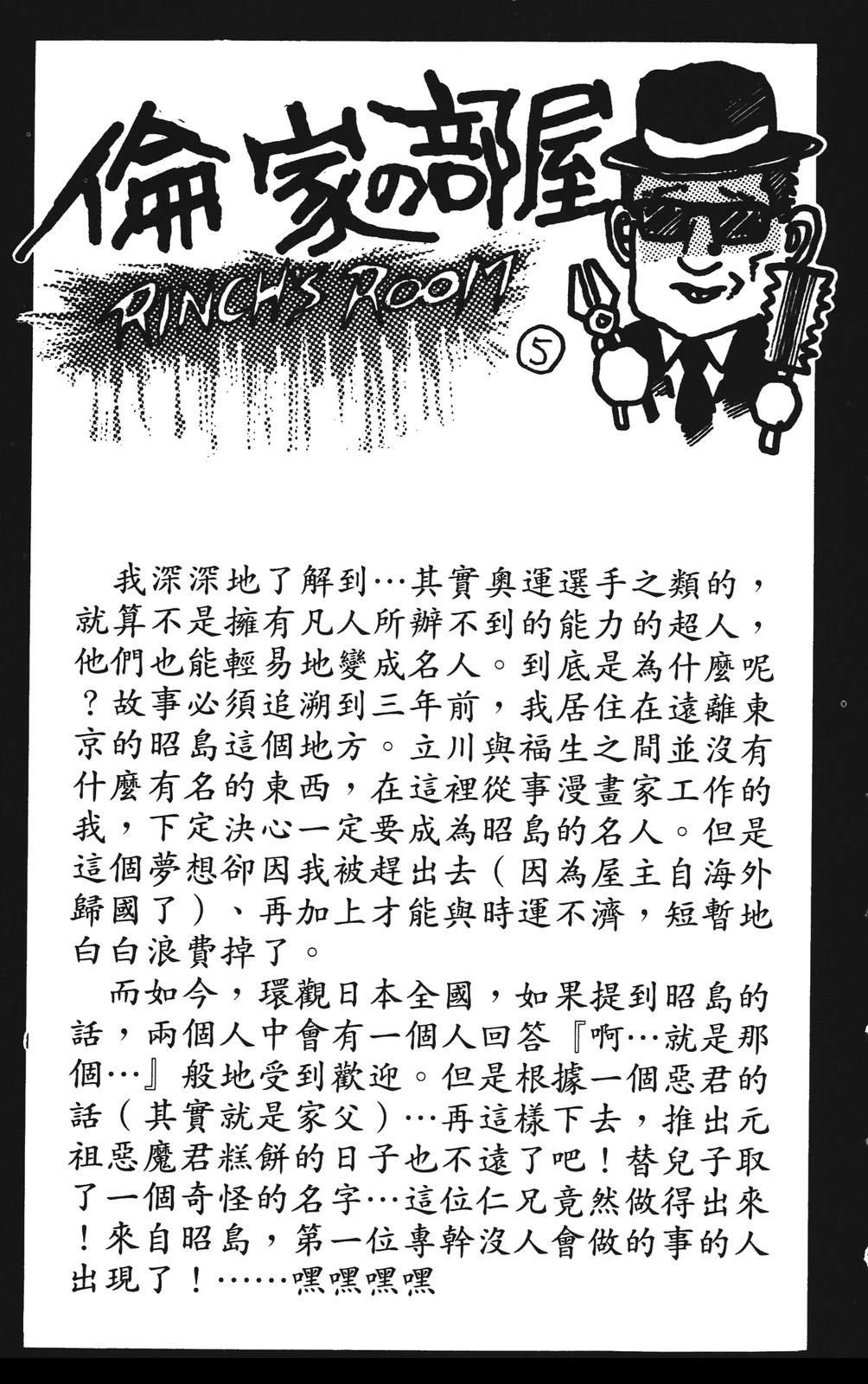 倫家の部屋

RINCH'S ROOM

5

我深深地了解到…其實奧運選手之類的，就算不是擁有凡人所辦不到的能力的超人，他們也能輕易地變成名人。到底是為什麼呢？故事必須追溯到三年前，我居住在遠離東京的昭島這個地方。立川與福生之間並沒有什麼有名的東西，在這裡從事漫畫家工作的我，下定決心一定要成為昭島的名人。但是這個夢想卻因我被趕出去（因為屋主自海外歸國了）、再加上才能與時運不濟，短暫地白白浪費掉了。

而如今，環觀日本全國，如果提到昭島的話，兩個人中會有一個人回答『啊…就是那個…』般地受到歡迎。但是根據一個惡君的話（其實就是家父）…再這樣下去，推出元祖惡魔君糕餅的日子也不遠了吧！替兒子取了一個奇怪的名字…這位仁兄竟然做得出來！來自昭島，第一位專幹沒人會做的事的人出現了！……嘿嘿嘿嘿